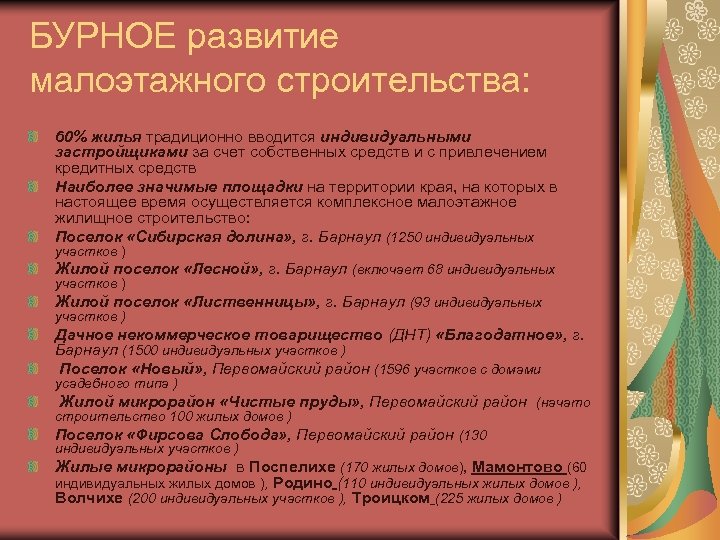 БУРНОЕ развитие малоэтажного строительства:

60% жилья традиционно вводится индивидуальными застройщиками за счет собственных средств и с привлечением кредитных средств

Наиболее значимые площадки на территории края, на которых в настоящее время осуществляется комплексное малоэтажное жилищное строительство:

Поселок «Сибирская долина», г. Барнаул (1250 индивидуальных участков )

Жилой поселок «Лесной», г. Барнаул (включает 68 индивидуальных участков )

Жилой поселок «Лиственницы», г. Барнаул (93 индивидуальных участков )

Дачное некоммерческое товарищество (ДНТ) «Благодатное», г. Барнаул (1500 индивидуальных участков )

Поселок «Новый», Первомайский район (1596 участков с домами усадебного типа )

Жилой микрорайон «Чистые пруды», Первомайский район (начато строительство 100 жилых домов )

Поселок «Фирсова Слобода», Первомайский район (130 индивидуальных участков )

Жилые микрорайоны в Поспелихе (170 жилых домов), Мамонтово (60 индивидуальных жилых домов ), Родино (110 индивидуальных жилых домов ), Волчихе (200 индивидуальных участков ), Троицком (225 жилых домов )